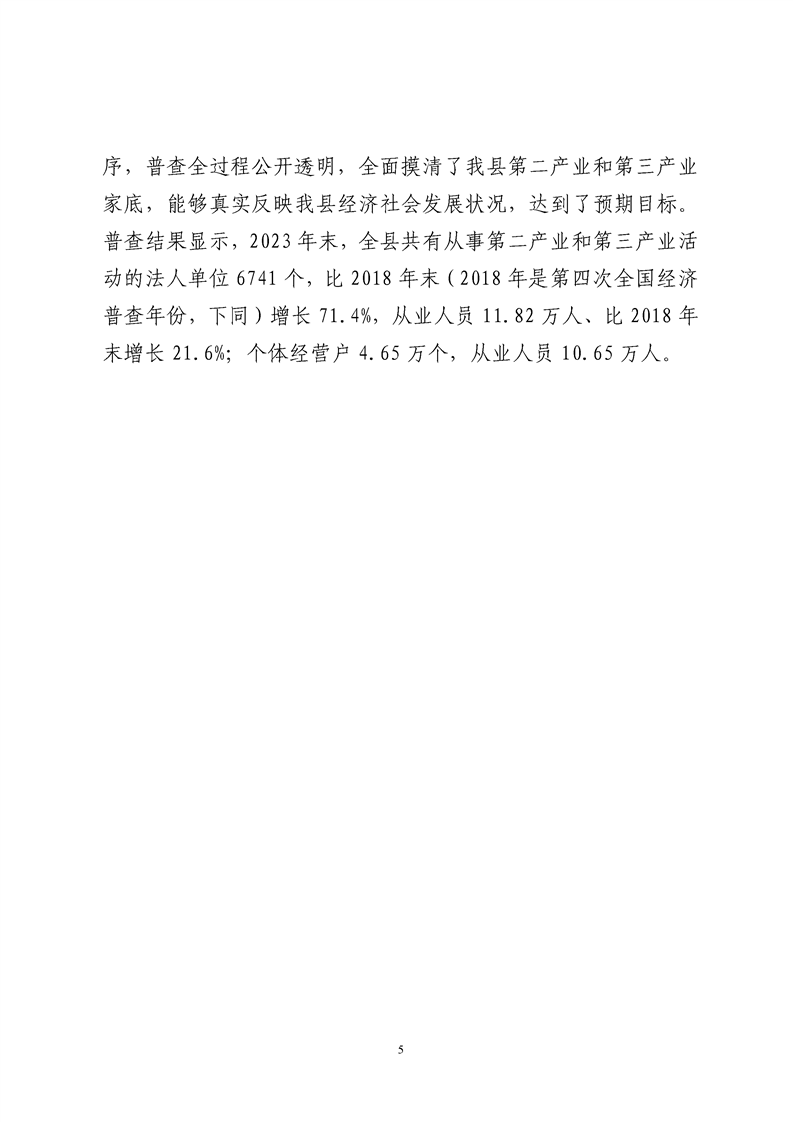 序，普查全过程公开透明，全面摸清了我县第二产业和第三产业家底，能够真实反映我县经济社会发展状况，达到了预期目标。普查结果显示，2023年末，全县共有从事第二产业和第三产业活动的法人单位6741个，比2018年末（2018年是第四次全国经济普查年份，下同）增长71.4%，从业人员11.82万人、比2018年末增长21.6%；个体经营户4.65万个，从业人员10.65万人。

5